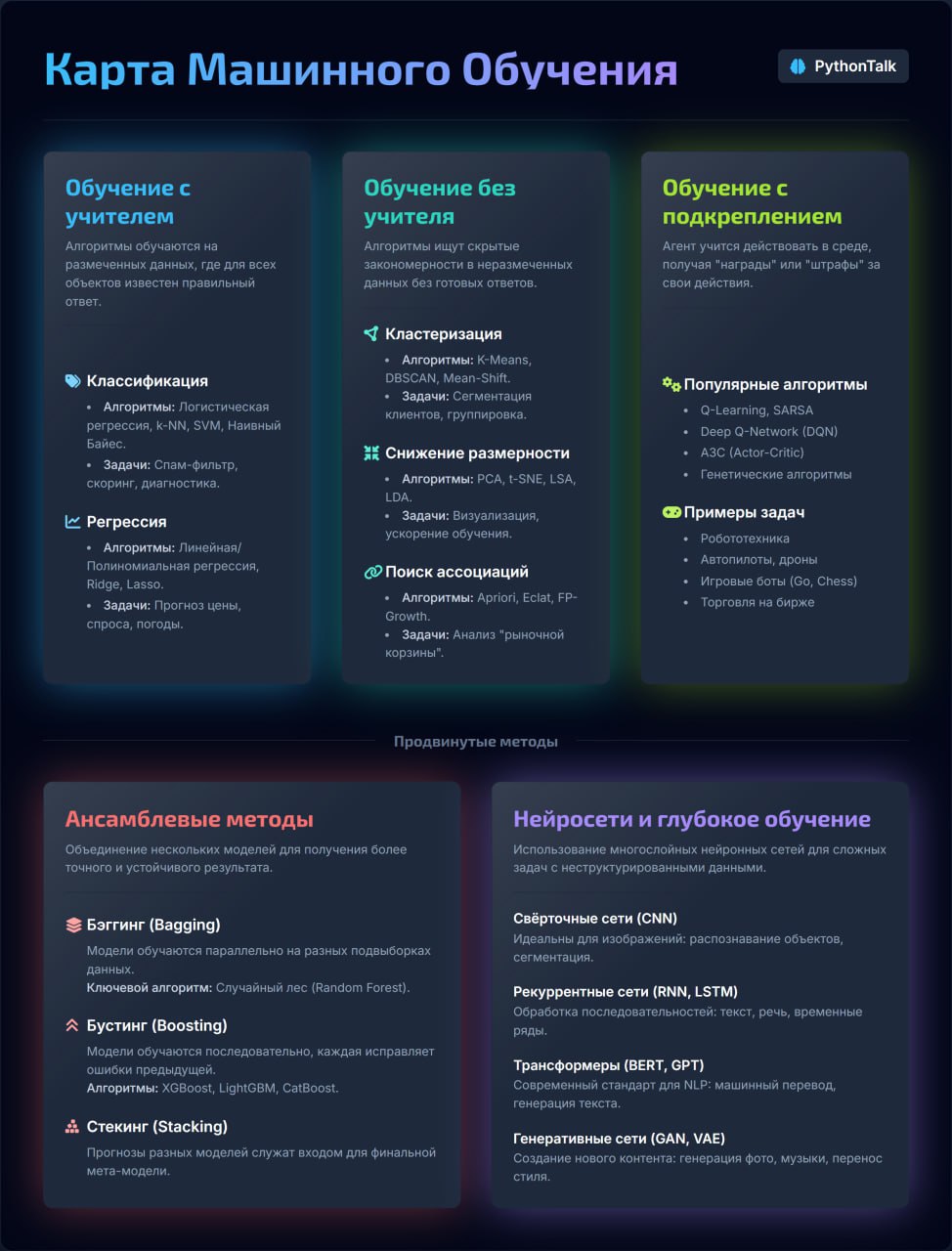 Карта Машинного Обучения

PythonTalk

Обучение с учителем

Алгоритмы обучаются на размеченных данных, где для всех объектов известен правильный ответ.

Классификация

- Алгоритмы: Логистическая регрессия, k-NN, SVM, Наивный Байес.
- Задачи: Спам-фильтр, скоринг, диагностика.

Регрессия

- Алгоритмы: Линейная/Полиномиальная регрессия, Ridge, Lasso.
- Задачи: Прогноз цены, спроса, погоды.

Обучение без учителя

Алгоритмы ищут скрытые закономерности в неразмеченных данных без готовых ответов.

Кластеризация

- Алгоритмы: K-Means, DBSCAN, Mean-Shift.
- Задачи: Сегментация клиентов, группировка.

Снижение размерности

- Алгоритмы: PCA, t-SNE, LSA, LDA.
- Задачи: Визуализация, ускорение обучения.

Поиск ассоциаций

- Алгоритмы: Apriori, Eclat, FP-Growth.
- Задачи: Анализ "рыночной корзины".

Обучение с подкреплением

Агент учится действовать в среде, получая "награды" или "штрафы" за свои действия.

Популярные алгоритмы

- Q-Learning, SARSA
- Deep Q-Network (DQN)
- A3C (Actor-Critic)
- Генетические алгоритмы

Примеры задач

- Робототехника
- Автопилоты, дроны
- Игровые боты (Go, Chess)
- Торговля на бирже

Продвинутые методы

Ансамблевые методы

Объединение нескольких моделей для получения более точного и устойчивого результата.

Бэггинг (Bagging)

Модели обучаются параллельно на разных подвыборках данных.
Ключевой алгоритм: Случайный лес (Random Forest).

Бустинг (Boosting)

Модели обучаются последовательно, каждая исправляет ошибки предыдущей.
Алгоритмы: XGBoost, LightGBM, CatBoost.

Стекинг (Stacking)

Прогнозы разных моделей служат входом для финальной мета-модели.

Нейросети и глубокое обучение

Использование многослойных нейронных сетей для сложных задач с неструктурированными данными.

Свёрточные сети (CNN)

Идеальны для изображений: распознавание объектов, сегментация.

Рекуррентные сети (RNN, LSTM)

Обработка последовательностей: текст, речь, временные ряды.

Трансформеры (BERT, GPT)

Современный стандарт для NLP: машинный перевод, генерация текста.

Генеративные сети (GAN, VAE)

Создание нового контента: генерация фото, музыки, перенос стиля.